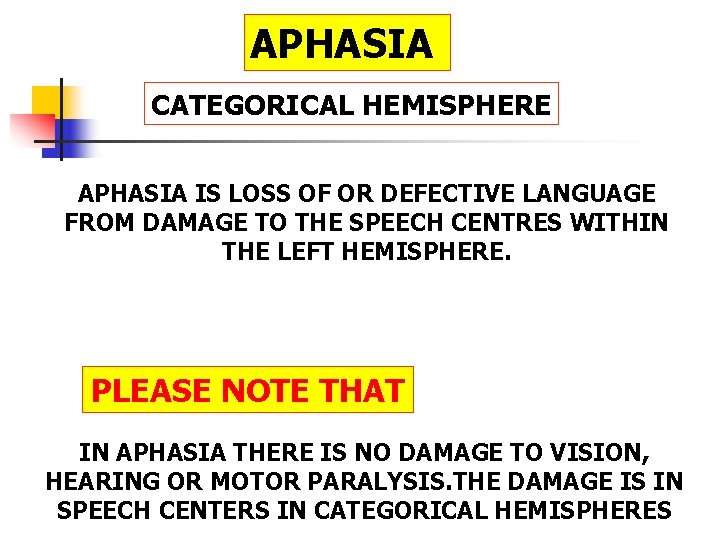 APHASIA

CATEGORICAL HEMISPHERE

APHASIA IS LOSS OF OR DEFECTIVE LANGUAGE FROM DAMAGE TO THE SPEECH CENTRES WITHIN THE LEFT HEMISPHERE.

PLEASE NOTE THAT

IN APHASIA THERE IS NO DAMAGE TO VISION, HEARING OR MOTOR PARALYSIS.THE DAMAGE IS IN SPEECH CENTERS IN CATEGORICAL HEMISPHERES